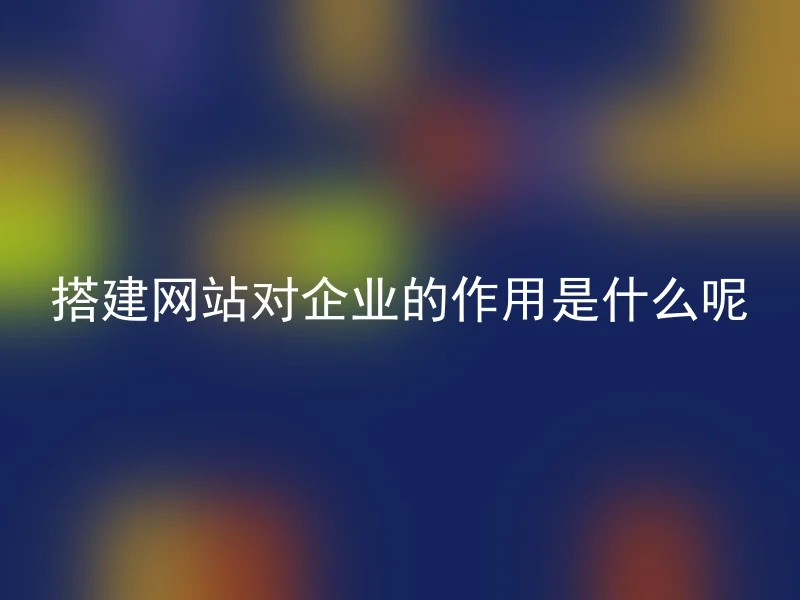 搭建网站对企业的作用是什么呢